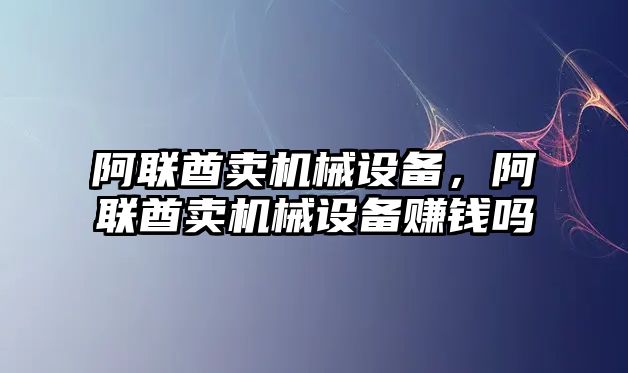 阿联酋卖机械设备，阿联酋卖机械设备赚钱吗